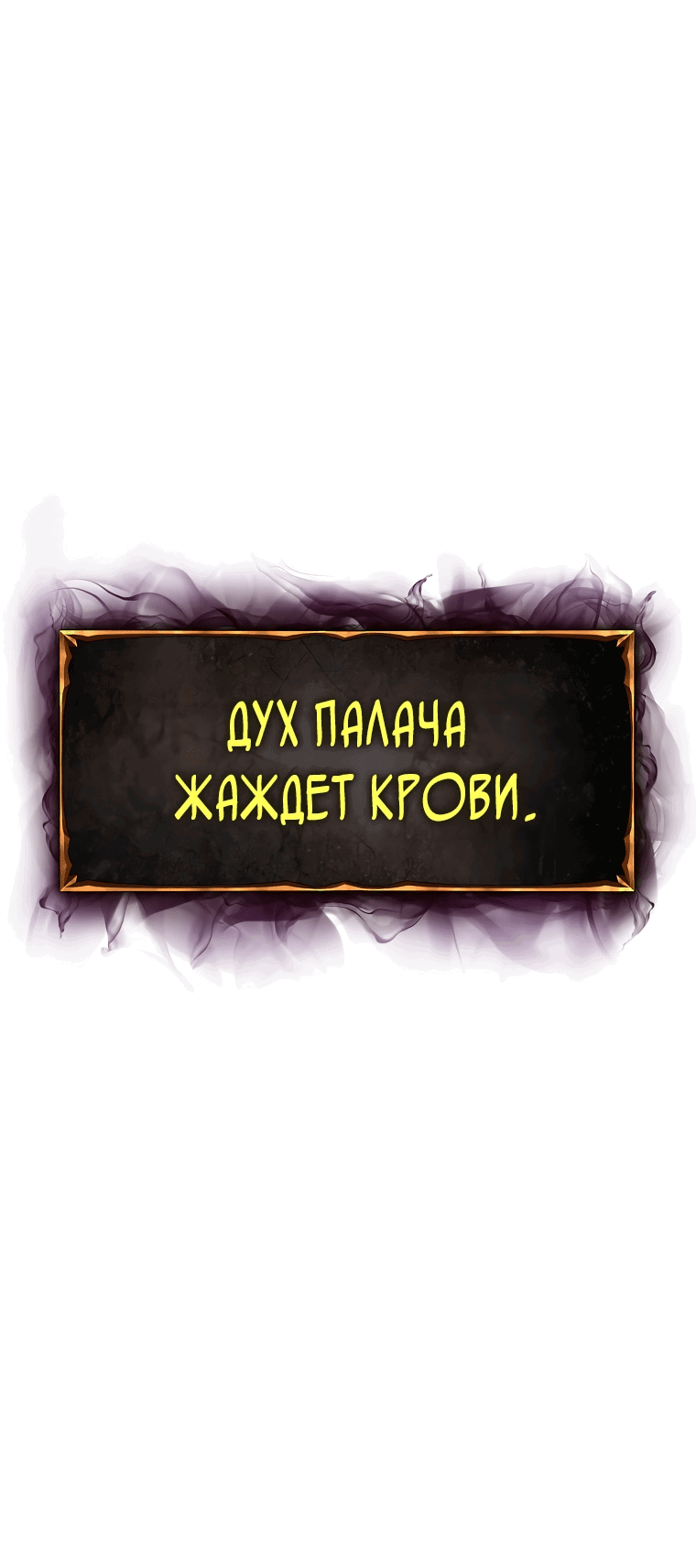 ДУХ ПАЛАЧА ЖАЖДЕТ КРОВИ.